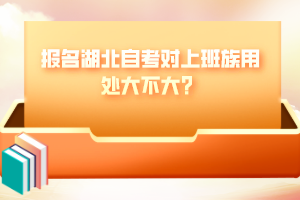 报名湖北自考对上班族用处大不大?